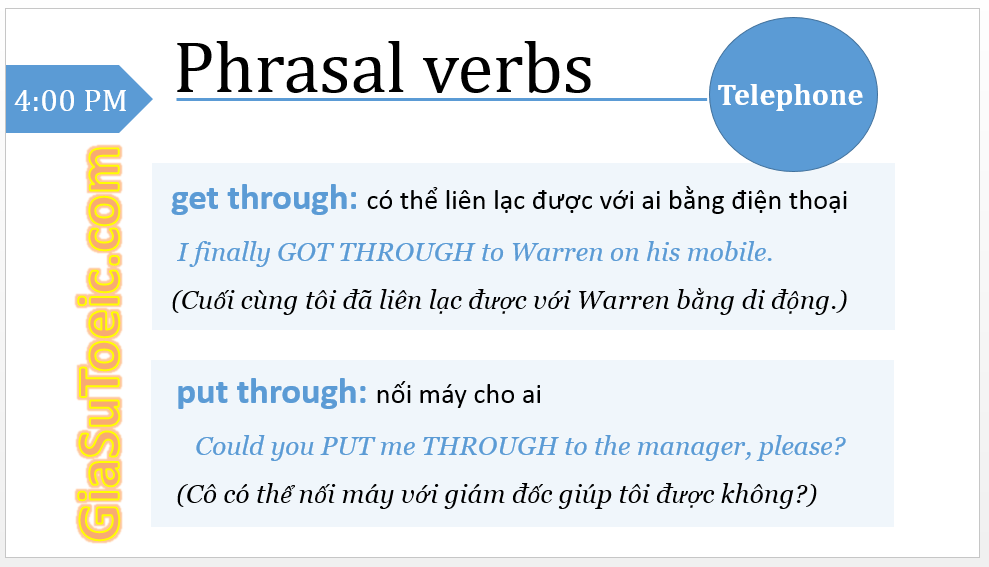 4:00 PM

Phrasal verbs

Telephone

get through: có thể liên lạc được với ai bằng điện thoại

I finally GOT THROUGH to Warren on his mobile.

(Cuối cùng tôi đã liên lạc được với Warren bằng di động.)

put through: nối máy cho ai

Could you PUT me THROUGH to the manager, please?

(Cô có thể nối máy với giám đốc giúp tôi được không?)

GiaSuToeic.com